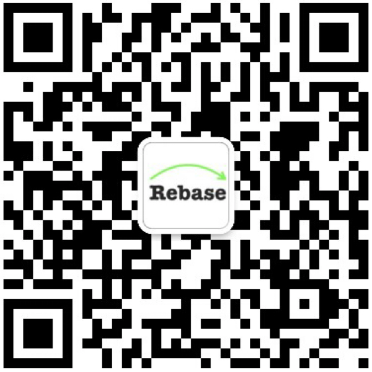 Rebase